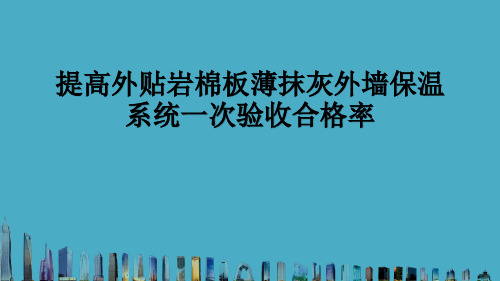 提高外贴岩棉板薄抹灰外墙保温系统一次验收合格率